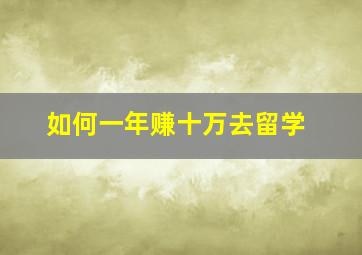 如何一年赚十万去留学